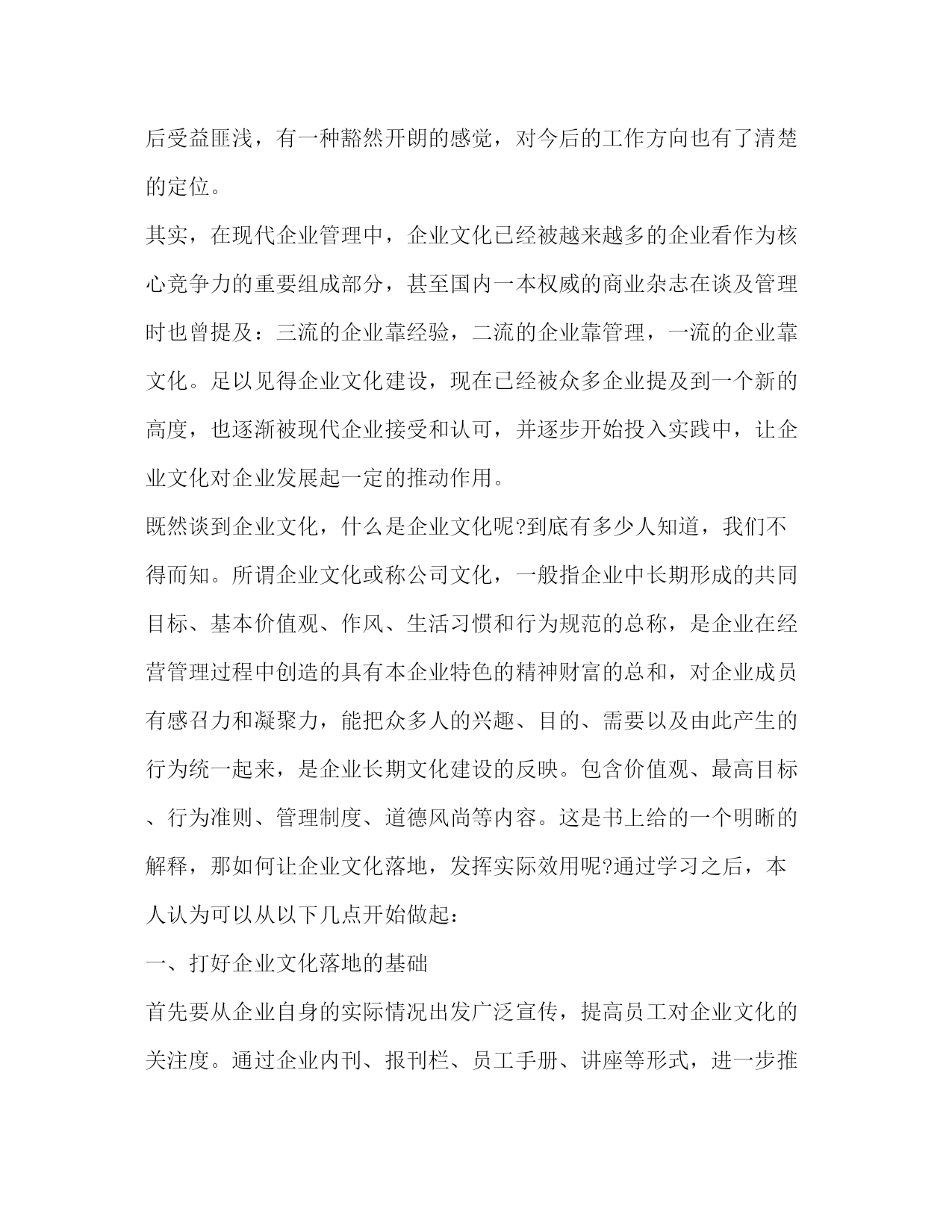 后受益匪浅，有一种豁然开朗的感觉，对今后的工作方向也有了清楚的定位。

其实，在现代企业管理中，企业文化已经被越来越多的企业看作为核心竞争力的重要组成部分，甚至国内一本权威的商业杂志在谈及管理时也曾提及：三流的企业靠经验，二流的企业靠管理，一流的企业靠文化。足以见得企业文化建设，现在已经被众多企业提及到一个新的高度，也逐渐被现代企业接受和认可，并逐步开始投入实践中，让企业文化对企业发展起一定的推动作用。

既然谈到企业文化，什么是企业文化呢?到底有多少人知道，我们不得而知。所谓企业文化或称公司文化，一般指企业中长期形成的共同目标、基本价值观、作风、生活习惯和行为规范的总称，是企业在经营管理过程中创造的具有本企业特色的精神财富的总和，对企业成员有感召力和凝聚力，能把众多人的兴趣、目的、需要以及由此产生的行为统一起来，是企业长期文化建设的反映。包含价值观、最高目标、行为准则、管理制度、道德风尚等内容。这是书上给的一个明晰的解释，那如何让企业文化落地，发挥实际效用呢?通过学习之后，本人认为可以从以下几点开始做起：

一、打好企业文化落地的基础

首先要从企业自身的实际情况出发广泛宣传，提高员工对企业文化的关注度。通过企业内刊、报刊栏、员工手册、讲座等形式，进一步推